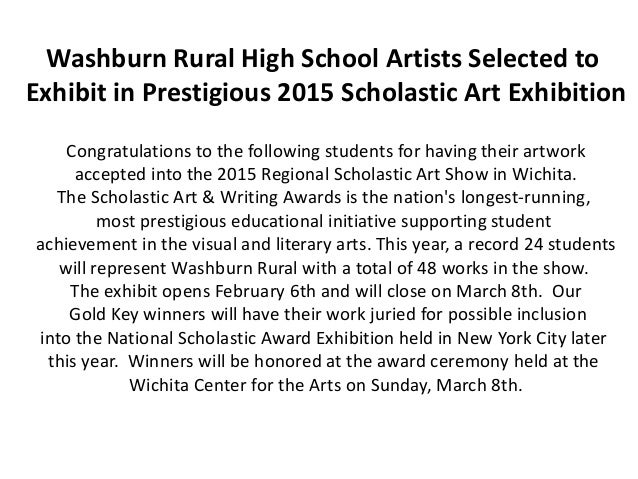 Washburn Rural High School Artists Selected to Exhibit in Prestigious 2015 Scholastic Art Exhibition

Congratulations to the following students for having their artwork accepted into the 2015 Regional Scholastic Art Show in Wichita. The Scholastic Art & Writing Awards is the nation's longest-running, most prestigious educational initiative supporting student achievement in the visual and literary arts. This year, a record 24 students will represent Washburn Rural with a total of 48 works in the show. The exhibit opens February 6th and will close on March 8th. Our Gold Key winners will have their work juried for possible inclusion into the National Scholastic Award Exhibition held in New York City later this year. Winners will be honored at the award ceremony held at the Wichita Center for the Arts on Sunday, March 8th.